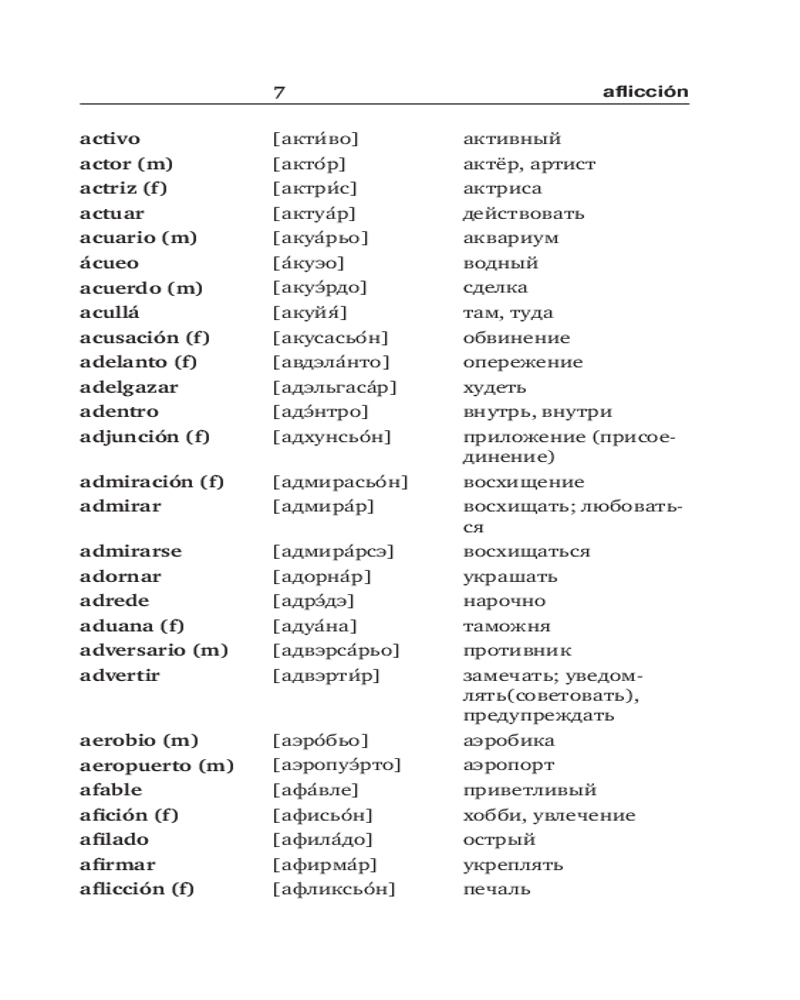 7 aflicción

| | | |
|---|---|---|
| activo | [акти́во] | активный |
| actor (m) | [акто́р] | актёр, артист |
| actriz (f) | [актри́с] | актриса |
| actuar | [актуа́р] | действовать |
| acuario (m) | [акуа́рьо] | аквариум |
| ácueo | [а́куэо] | водный |
| acuerdo (m) | [акуэ́рдо] | сделка |
| acullá | [акуйя́] | там, туда |
| acusación (f) | [акусасьо́н] | обвинение |
| adelanto (f) | [авдэла́нто] | опережение |
| adelgazar | [адэльгаса́р] | худеть |
| adentro | [адэ́нтро] | внутрь, внутри |
| adjunción (f) | [адхунсьо́н] | приложение (присоединение) |
| admiración (f) | [адмирасьо́н] | восхищение |
| admirar | [адмира́р] | восхищать; любоваться |
| admirarse | [адмира́рсэ] | восхищаться |
| adornar | [адорна́р] | украшать |
| adrede | [адрэ́дэ] | нарочно |
| aduana (f) | [адуа́на] | таможня |
| adversario (m) | [адвэрса́рьо] | противник |
| advertir | [адвэрти́р] | замечать; уведомлять(советовать), предупреждать |
| aerobio (m) | [аэро́бьо] | аэробика |
| aeropuerto (m) | [аэропуэ́рто] | аэропорт |
| afable | [афа́вле] | приветливый |
| afición (f) | [афисьо́н] | хобби, увлечение |
| afilado | [афила́до] | острый |
| afirmar | [афирма́р] | укреплять |
| aflicción (f) | [афликсьо́н] | печаль |